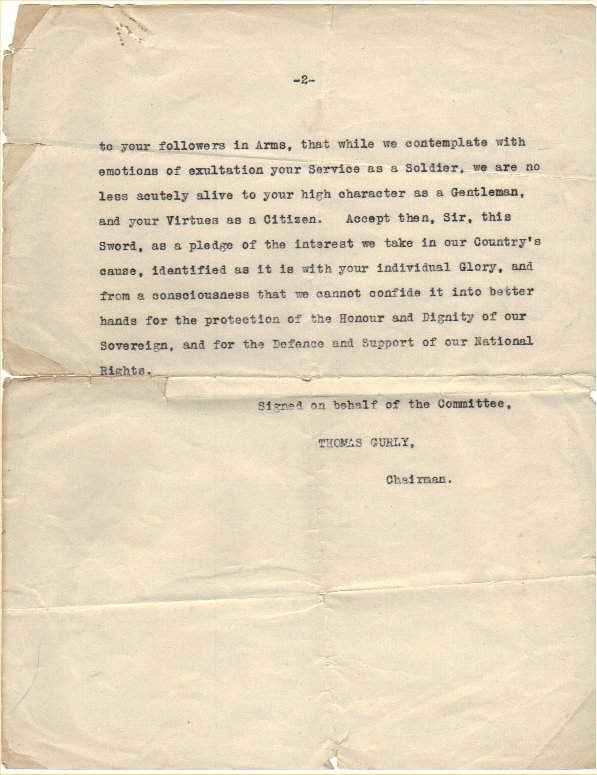 -2-

to your followers in Arms, that while we contemplate with emotions of exultation your Service as a Soldier, we are no less acutely alive to your high character as a Gentleman, and your Virtues as a Citizen. Accept then, Sir, this Sword, as a pledge of the interest we take in our Country's cause, identified as it is with your individual Glory, and from a consciousness that we cannot confide it into better hands for the protection of the Honour and Dignity of our Sovereign, and for the Defence and Support of our National Rights.

Signed on behalf of the Committee,

THOMAS GURLY,

Chairman.